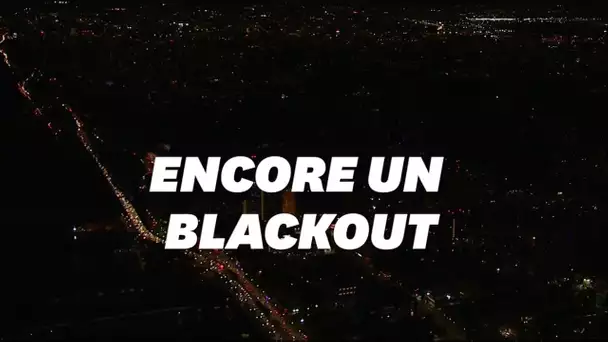 ENCORE UN BLACKOUT